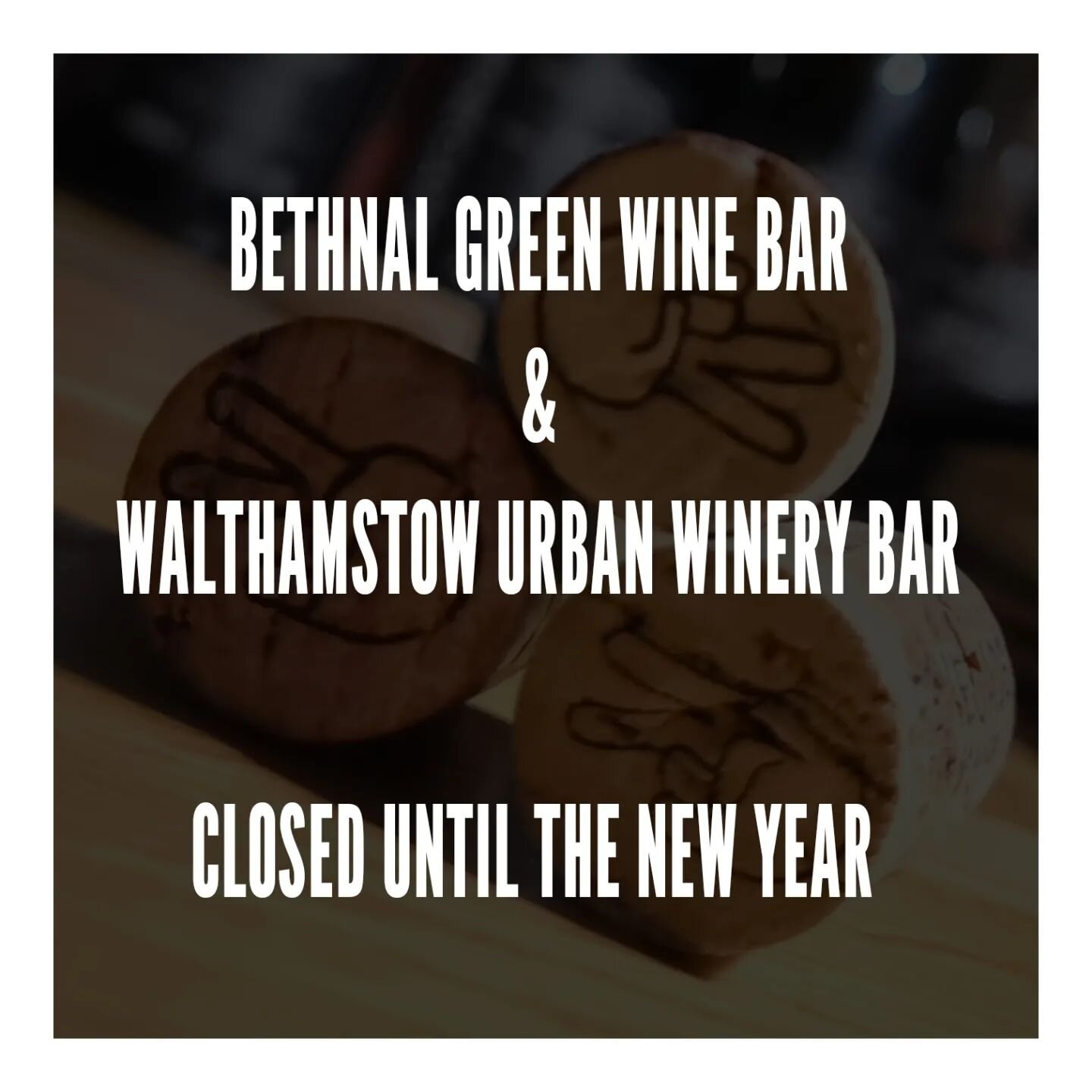 BETHNAL GREEN WINE BAR
&
WALTHAMSTOW URBAN WINERY BAR

CLOSED UNTIL THE NEW YEAR